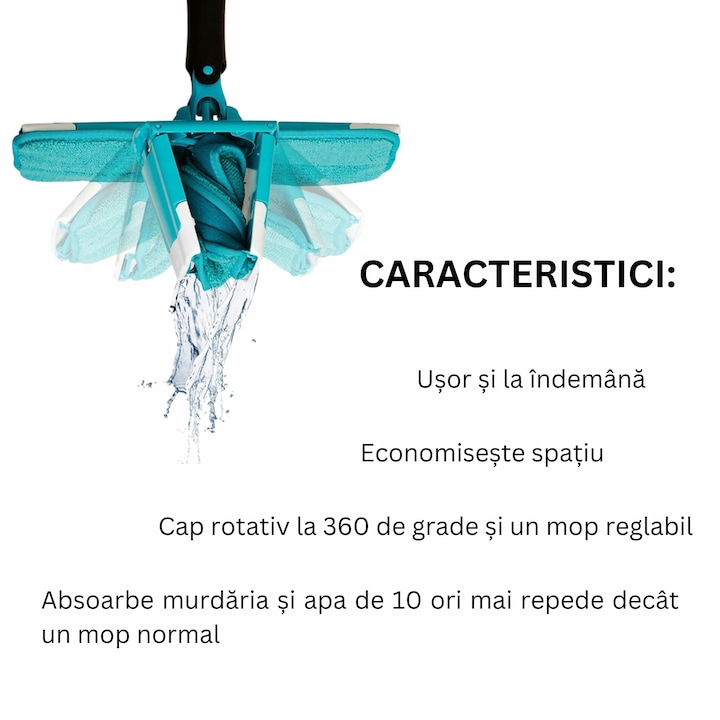 CARACTERISTICI:

Ușor și la îndemână

Economisește spațiu

Cap rotativ la 360 de grade și un mop reglabil

Absoarbe murdăria și apa de 10 ori mai repede decât un mop normal